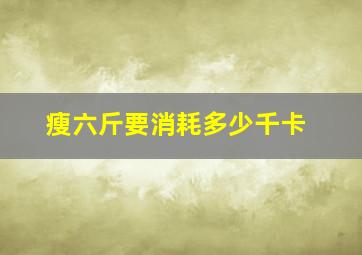 瘦六斤要消耗多少千卡